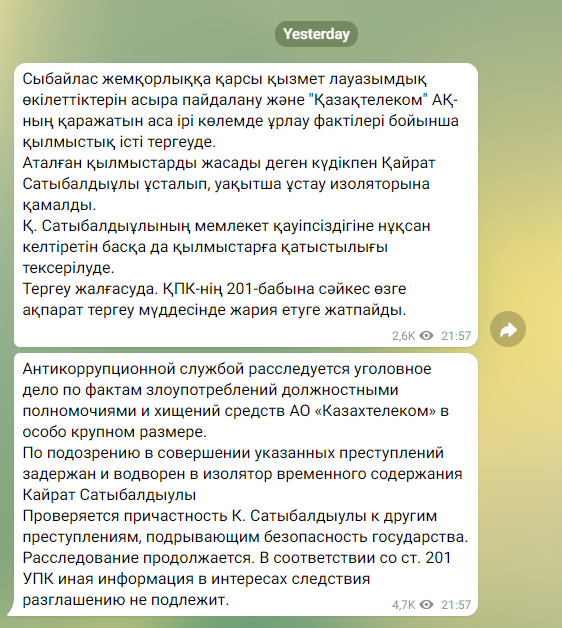 Yesterday

Сыбайлас жемқорлыққа қарсы қызмет лауазымдық өкілеттіктерін асыра пайдалану және "Қазақтелеком" АҚ-ның қаражатын аса ірі көлемде ұрлау фактілері бойынша қылмыстық істі тергеуде.
Аталған қылмыстарды жасады деген күдікпен Қайрат Сатыбалдыұлы ұсталып, уақытша ұстау изоляторына қамалды.
Қ. Сатыбалдыұлының мемлекет қауіпсіздігіне нұқсан келтіретін басқа да қылмыстарға қатыстылығы тексерілуде.
Тергеу жалғасуда. ҚПК-нің 201-бабына сәйкес өзге ақпарат тергеу мүддесінде жария етуге жатпайды.

2,6K 21:57

Антикоррупционной службой расследуется уголовное дело по фактам злоупотреблений должностными полномочиями и хищений средств АО «Казахтелеком» в особо крупном размере.
По подозрению в совершении указанных преступлений задержан и водворен в изолятор временного содержания Кайрат Сатыбалдыулы
Проверяется причастность К. Сатыбалдыулы к другим преступлениям, подрывающим безопасность государства.
Расследование продолжается. В соответствии со ст. 201 УПК иная информация в интересах следствия разглашению не подлежит.

4,7K 21:57